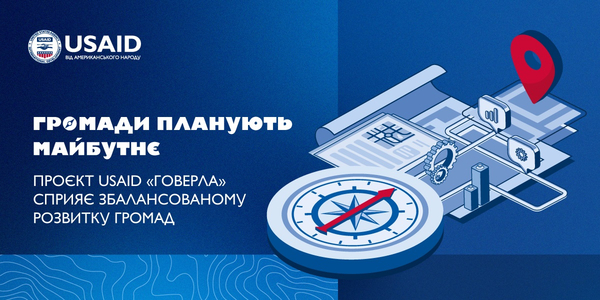 USAID
ВІД АМЕРИКАНСЬКОГО НАРОДУ

ГРОМАДИ ПЛАНУЮТЬ МАЙБУТНЄ

ПРОЄКТ USAID «ГОВЕРЛА» СПРИЯЄ ЗБАЛАНСОВАНОМУ РОЗВИТКУ ГРОМАД